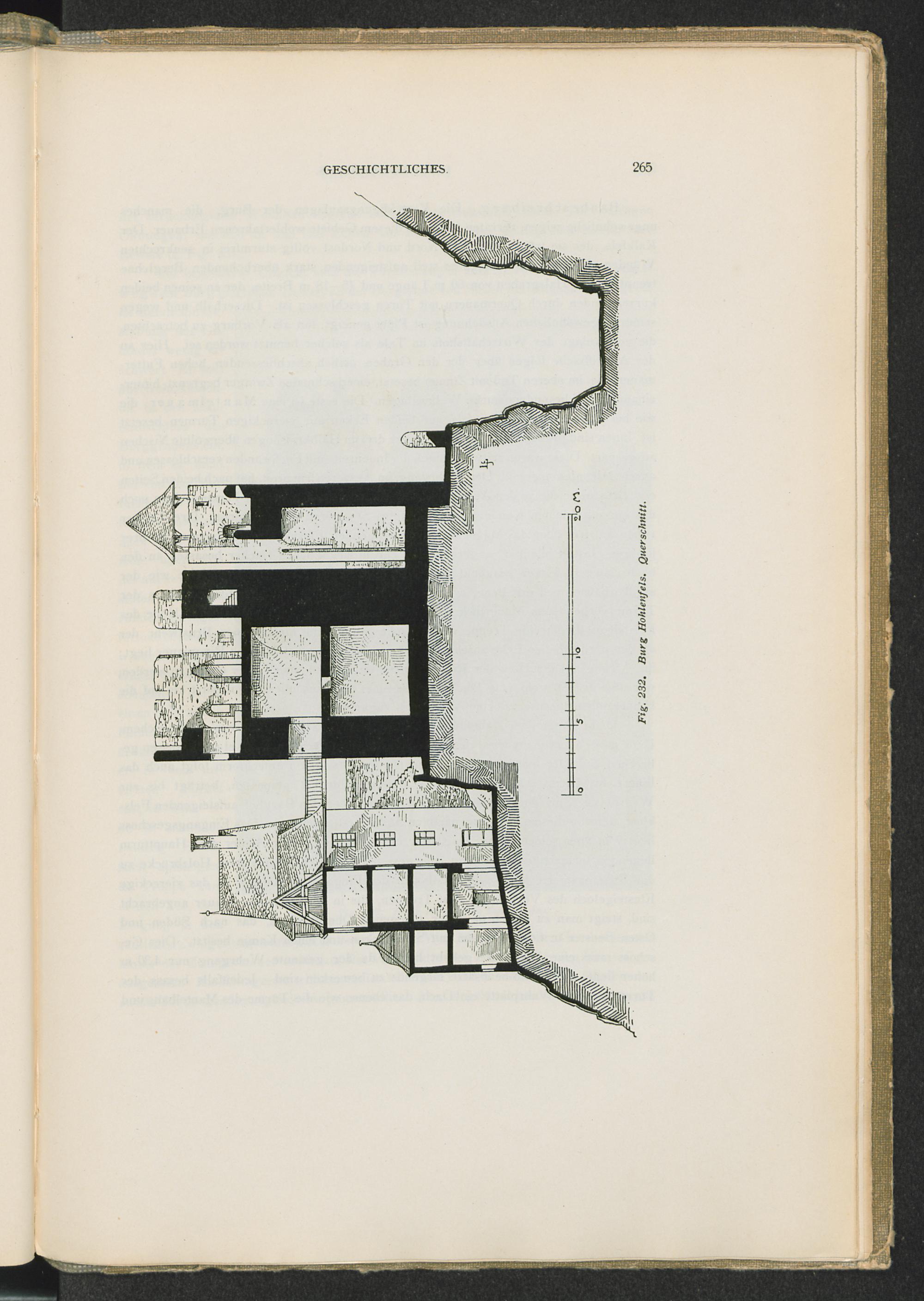 GESCHICHTLICHES.

265

0
5
10
20 m.

Fig. 232. Burg Hohlenfels. Querschnitt.